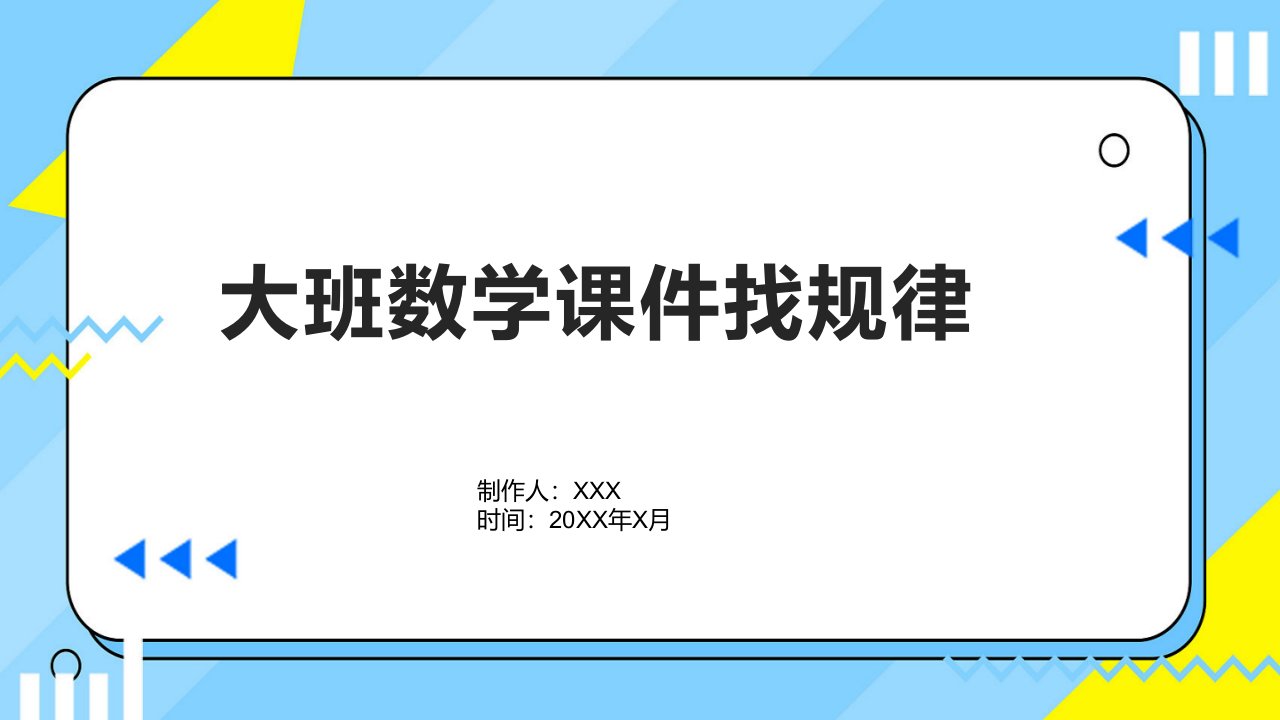 大班数学课件找规律

制作人：XXX
时间：20XX年X月